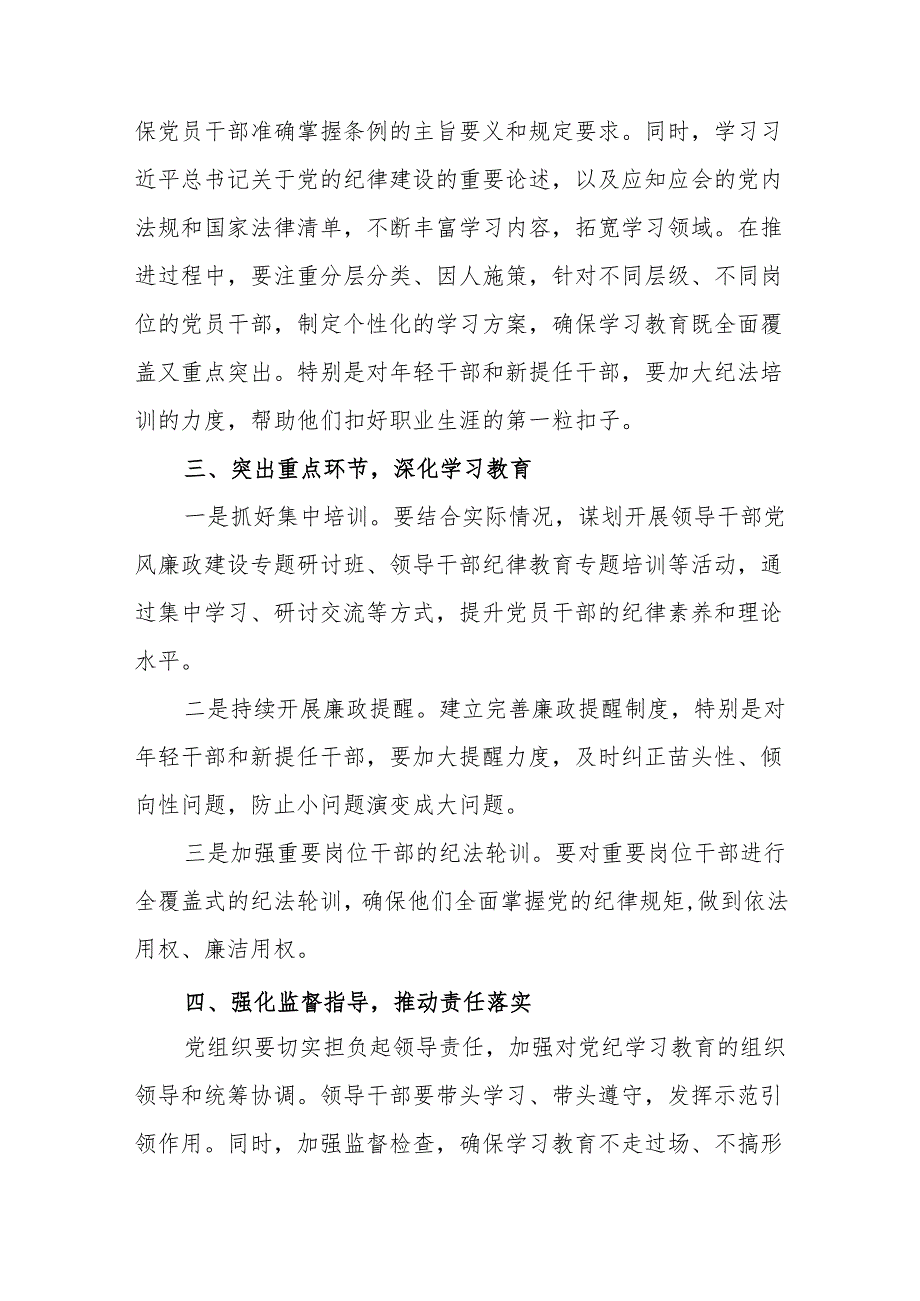 保党员干部准确掌握条例的主旨要义和规定要求。同时，学习习近平总书记关于党的纪律建设的重要论述，以及应知应会的党内法规和国家法律清单，不断丰富学习内容，拓宽学习领域。在推进过程中，要注重分层分类、因人施策，针对不同层级、不同岗位的党员干部，制定个性化的学习方案，确保学习教育既全面覆盖又重点突出。特别是对年轻干部和新提任干部，要加大纪法培训的力度，帮助他们扣好职业生涯的第一粒扣子。

三、突出重点环节，深化学习教育

一是抓好集中培训。要结合实际情况，谋划开展领导干部党风廉政建设专题研讨班、领导干部纪律教育专题培训等活动，通过集中学习、研讨交流等方式，提升党员干部的纪律素养和理论水平。

二是持续开展廉政提醒。建立完善廉政提醒制度，特别是对年轻干部和新提任干部，要加大提醒力度，及时纠正苗头性、倾向性问题，防止小问题演变成大问题。

三是加强重要岗位干部的纪法轮训。要对重要岗位干部进行全覆盖式的纪法轮训，确保他们全面掌握党的纪律规矩，做到依法用权、廉洁用权。

四、强化监督指导，推动责任落实

党组织要切实担负起领导责任，加强对党纪学习教育的组织领导和统筹协调。领导干部要带头学习、带头遵守，发挥示范引领作用。同时，加强监督检查，确保学习教育不走过场、不搞形